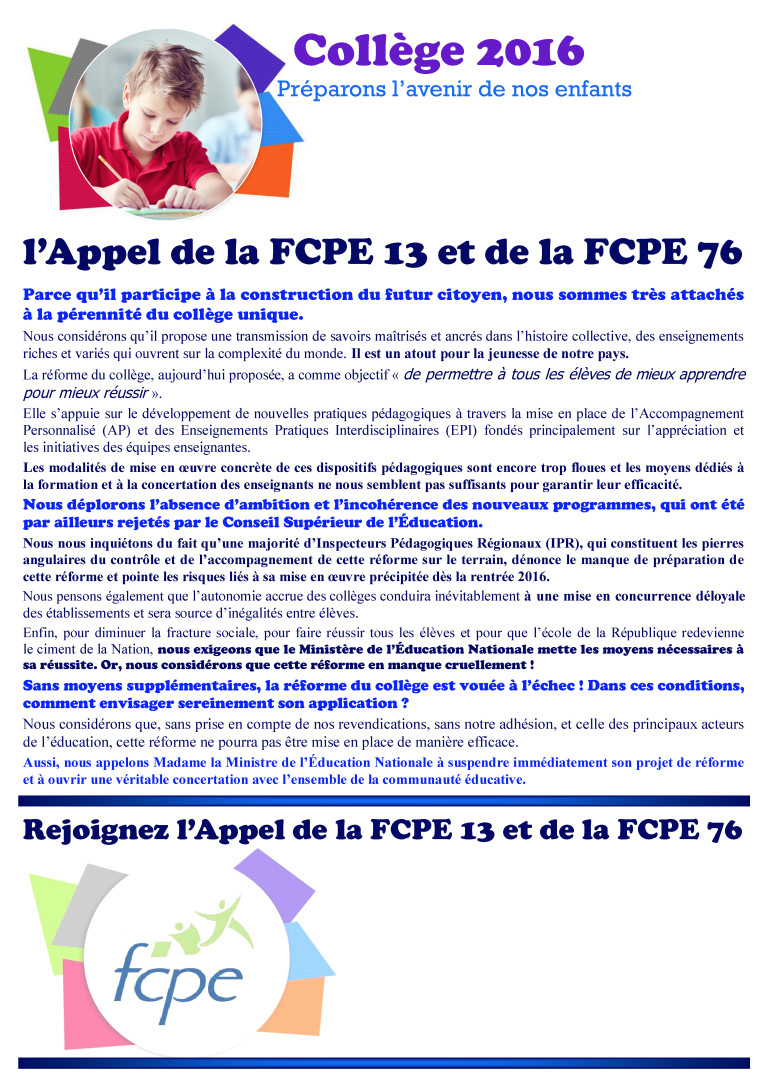 Collège 2016
Préparons l'avenir de nos enfants

l'Appel de la FCPE 13 et de la FCPE 76

Parce qu'il participe à la construction du futur citoyen, nous sommes très attachés à la pérennité du collège unique.

Nous considérons qu'il propose une transmission de savoirs maîtrisés et ancrés dans l'histoire collective, des enseignements riches et variés qui ouvrent sur la complexité du monde. Il est un atout pour la jeunesse de notre pays.

La réforme du collège, aujourd'hui proposée, a comme objectif « de permettre à tous les élèves de mieux apprendre pour mieux réussir ».

Elle s'appuie sur le développement de nouvelles pratiques pédagogiques à travers la mise en place de l'Accompagnement Personnalisé (AP) et des Enseignements Pratiques Interdisciplinaires (EPI) fondés principalement sur l'appréciation et les initiatives des équipes enseignantes.

Les modalités de mise en œuvre concrète de ces dispositifs pédagogiques sont encore trop floues et les moyens dédiés à la formation et à la concertation des enseignants ne nous semblent pas suffisants pour garantir leur efficacité.

Nous déplorons l'absence d'ambition et l'incohérence des nouveaux programmes, qui ont été par ailleurs rejetés par le Conseil Supérieur de l'Éducation.

Nous nous inquiétons du fait qu'une majorité d'Inspecteurs Pédagogiques Régionaux (IPR), qui constituent les pierres angulaires du contrôle et de l'accompagnement de cette réforme sur le terrain, dénonce le manque de préparation de cette réforme et pointe les risques liés à sa mise en œuvre précipitée dès la rentrée 2016.

Nous pensons également que l'autonomie accrue des collèges conduira inévitablement à une mise en concurrence déloyale des établissements et sera source d'inégalités entre élèves.

Enfin, pour diminuer la fracture sociale, pour faire réussir tous les élèves et pour que l'école de la République redevienne le ciment de la Nation, nous exigeons que le Ministère de l'Éducation Nationale mette les moyens nécessaires à sa réussite. Or, nous considérons que cette réforme en manque cruellement !

Sans moyens supplémentaires, la réforme du collège est vouée à l'échec ! Dans ces conditions, comment envisager sereinement son application ?

Nous considérons que, sans prise en compte de nos revendications, sans notre adhésion, et celle des principaux acteurs de l'éducation, cette réforme ne pourra pas être mise en place de manière efficace.

Aussi, nous appelons Madame la Ministre de l'Éducation Nationale à suspendre immédiatement son projet de réforme et à ouvrir une véritable concertation avec l'ensemble de la communauté éducative.

Rejoignez l'Appel de la FCPE 13 et de la FCPE 76

fcpe